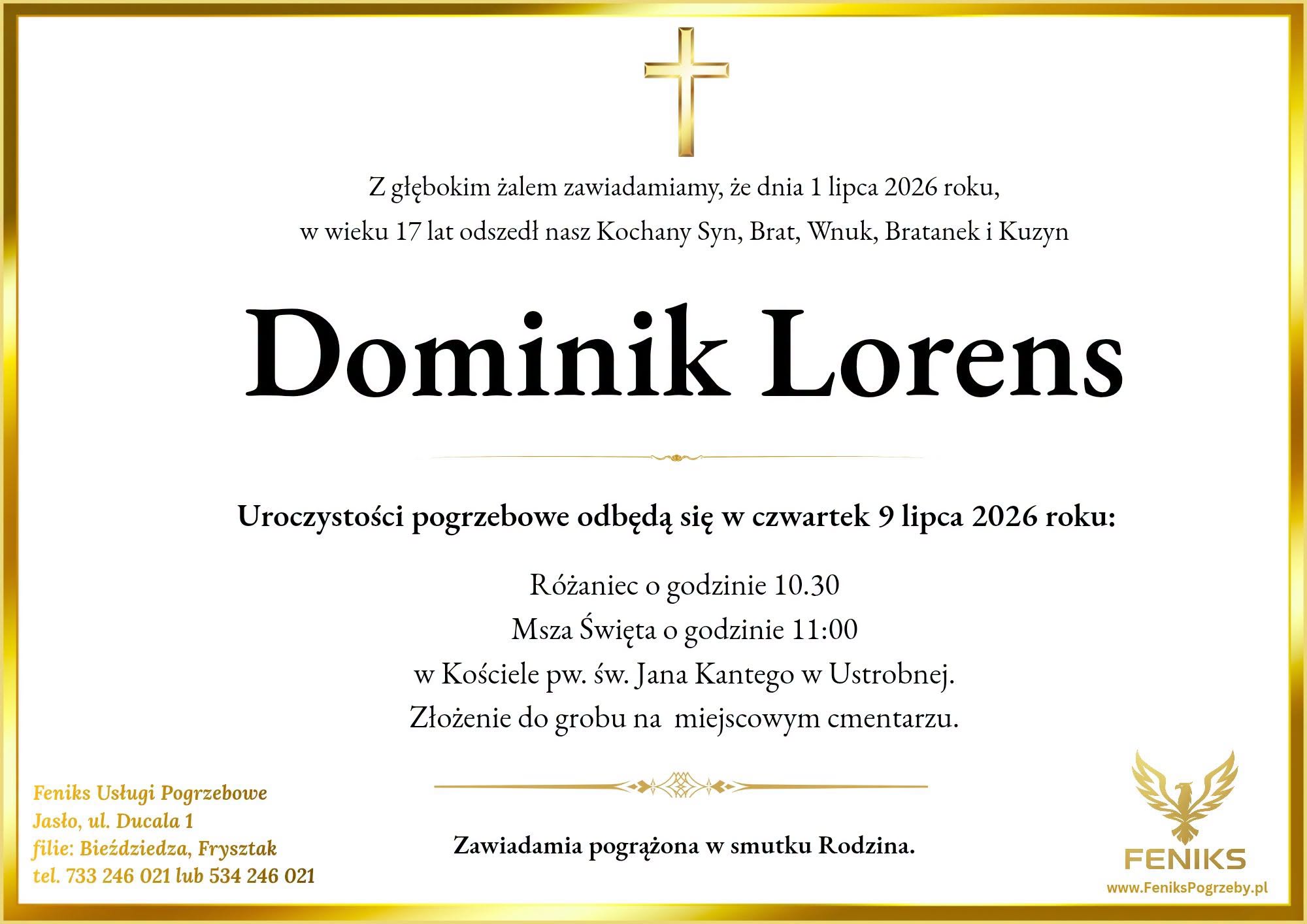 Z głębokim żalem zawiadamiamy, że dnia 1 lipca 2026 roku, w wieku 17 lat odszedł nasz Kochany Syn, Brat, Wnuk, Bratanek i Kuzyn

Dominik Lorens

Uroczystości pogrzebowe odbędą się w czwartek 9 lipca 2026 roku:

Różaniec o godzinie 10.30
Msza Święta o godzinie 11:00
w Kościele pw. św. Jana Kantego w Ustrobnej.
Złożenie do grobu na miejscowym cmentarzu.

Zawiadamia pogrążona w smutku Rodzina.

Feniks Usługi Pogrzebowe
Jasło, ul. Ducala 1
filie: Bieździedza, Frysztak
tel. 733 246 021 lub 534 246 021

FENIKS
www.FeniksPogrzeby.pl